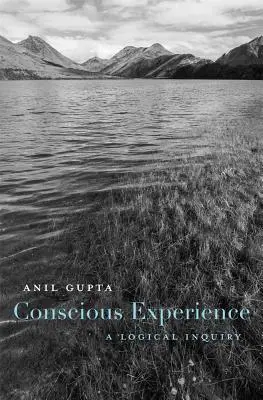 ANIL GUPTA

Conscious Experience

A LOGICAL INQUIRY